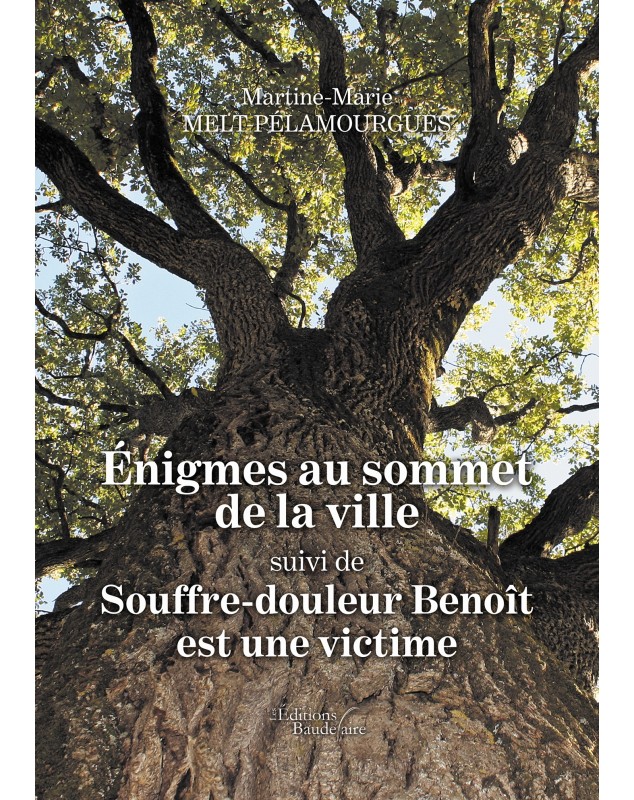 Martine-Marie
MELT-PÉLAMOURGUES

Énigmes au sommet de la ville

suivi de

Souffre-douleur Benoît est une victime

Les Éditions Baudelaire